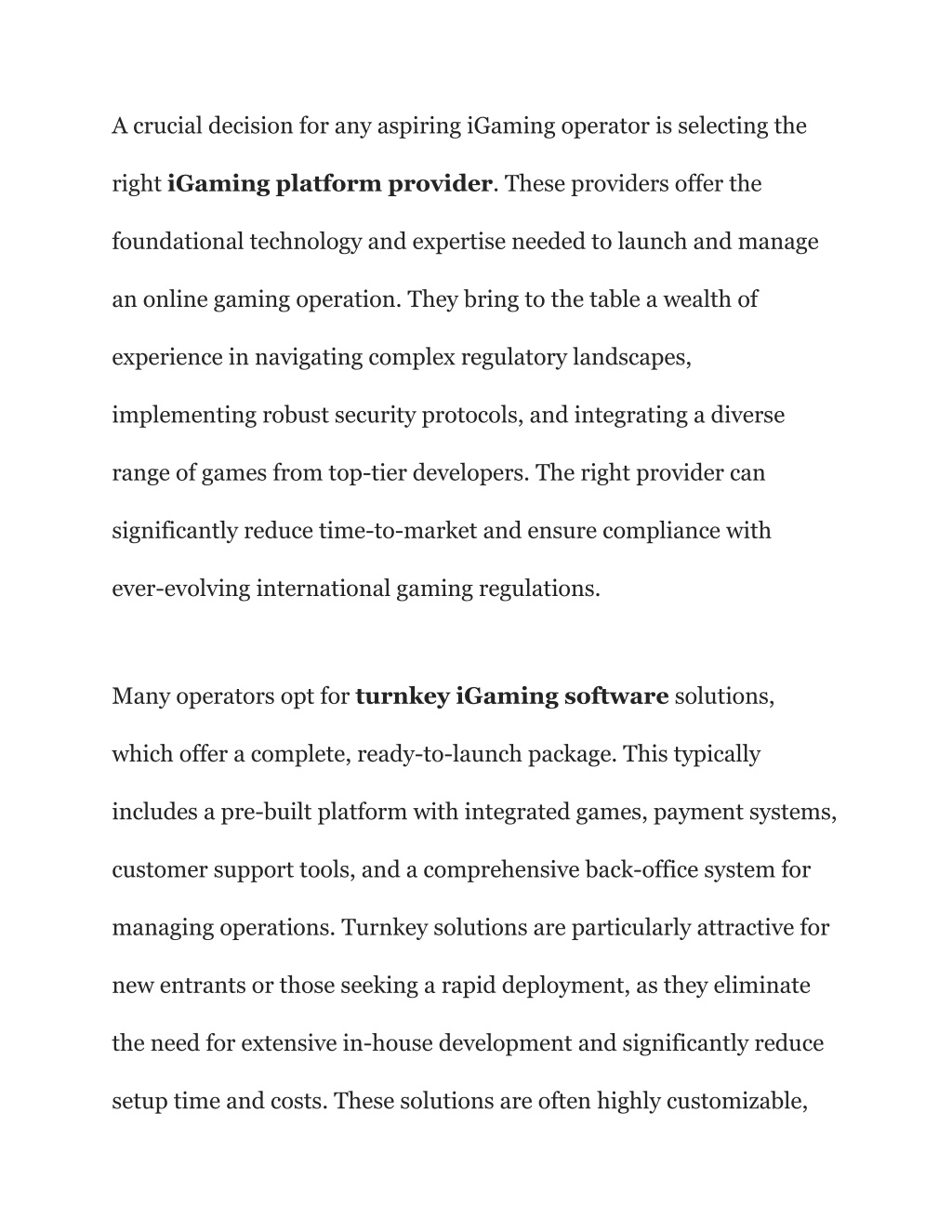 A crucial decision for any aspiring iGaming operator is selecting the right iGaming platform provider. These providers offer the foundational technology and expertise needed to launch and manage an online gaming operation. They bring to the table a wealth of experience in navigating complex regulatory landscapes, implementing robust security protocols, and integrating a diverse range of games from top-tier developers. The right provider can significantly reduce time-to-market and ensure compliance with ever-evolving international gaming regulations.

Many operators opt for turnkey iGaming software solutions, which offer a complete, ready-to-launch package. This typically includes a pre-built platform with integrated games, payment systems, customer support tools, and a comprehensive back-office system for managing operations. Turnkey solutions are particularly attractive for new entrants or those seeking a rapid deployment, as they eliminate the need for extensive in-house development and significantly reduce setup time and costs. These solutions are often highly customizable,